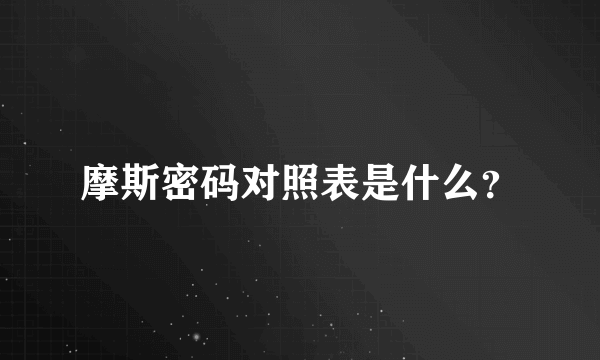 摩斯密码对照表是什么？